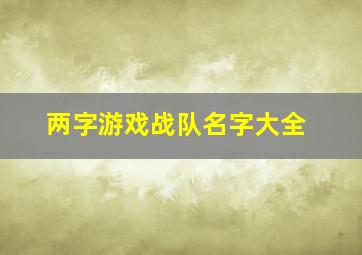 两字游戏战队名字大全